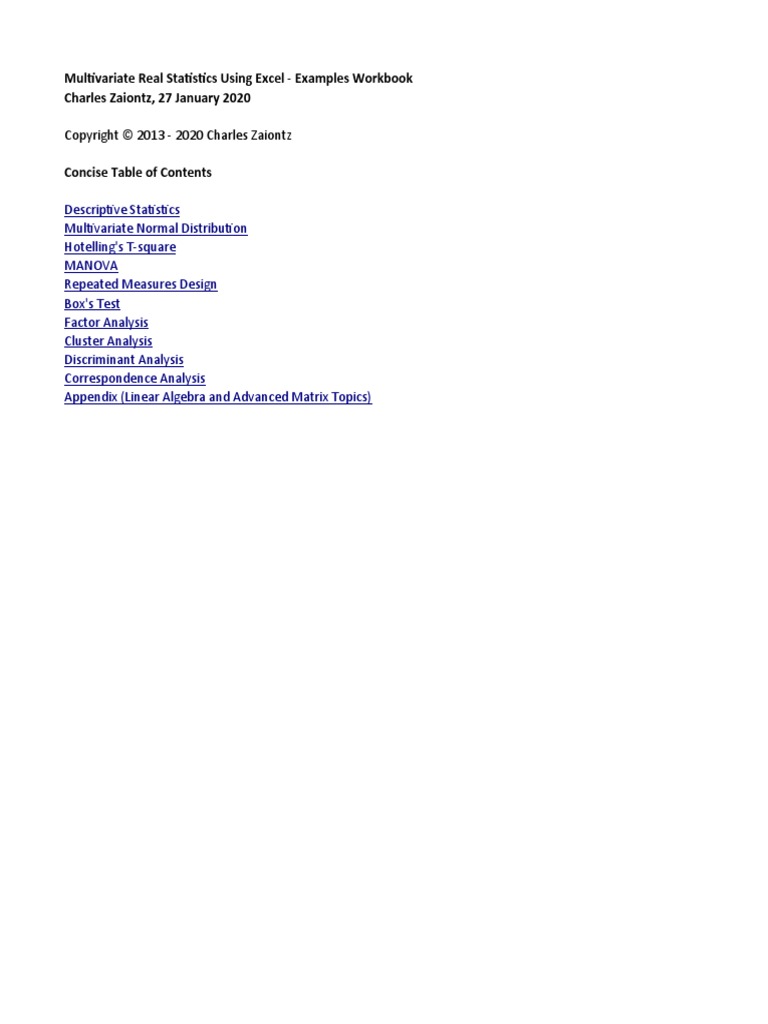 Multivariate Real Statistics Using Excel - Examples Workbook
Charles Zaiontz, 27 January 2020

Copyright © 2013 - 2020 Charles Zaiontz

Concise Table of Contents

Descriptive Statistics
Multivariate Normal Distribution
Hotelling's T-square
MANOVA
Repeated Measures Design
Box's Test
Factor Analysis
Cluster Analysis
Discriminant Analysis
Correspondence Analysis
Appendix (Linear Algebra and Advanced Matrix Topics)